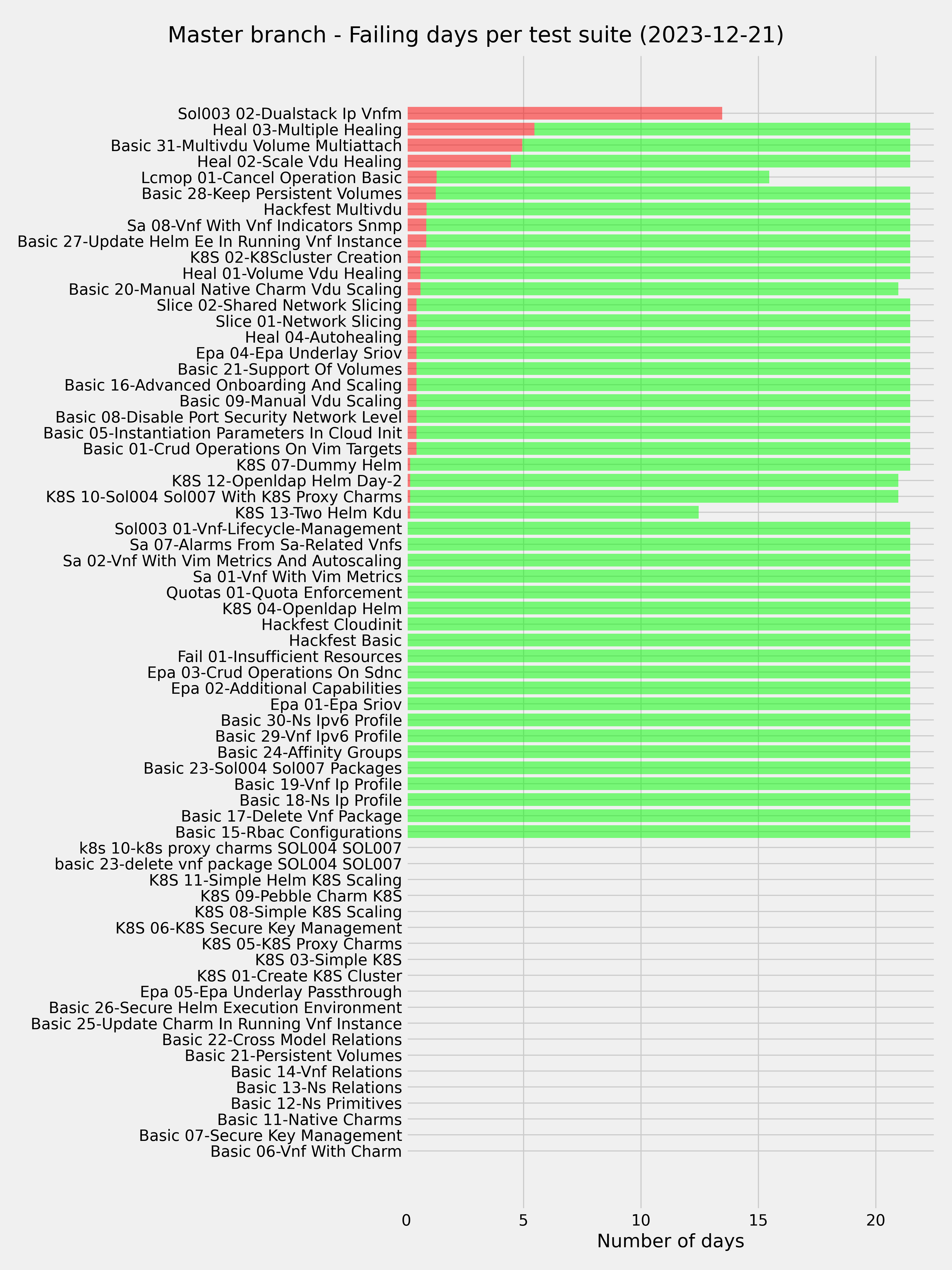 Master branch - Failing days per test suite (2023-12-21)

Sol003 02-Dualstack Ip Vnfm
Heal 03-Multiple Healing
Basic 31-Multivdu Volume Multiattach
Heal 02-Scale Vdu Healing
Lcmop 01-Cancel Operation Basic
Basic 28-Keep Persistent Volumes
Hackfest Multivdu
Sa 08-Vnf With Vnf Indicators Snmp
Basic 27-Update Helm Ee In Running Vnf Instance
K8S 02-K8Scluster Creation
Heal 01-Volume Vdu Healing
Basic 20-Manual Native Charm Vdu Scaling
Slice 02-Shared Network Slicing
Slice 01-Network Slicing
Heal 04-Autohealing
Epa 04-Epa Underlay Sriov
Basic 21-Support Of Volumes
Basic 16-Advanced Onboarding And Scaling
Basic 09-Manual Vdu Scaling
Basic 08-Disable Port Security Network Level
Basic 05-Instantiation Parameters In Cloud Init
Basic 01-Crud Operations On Vim Targets
K8S 07-Dummy Helm
K8S 12-Openldap Helm Day-2
K8S 10-Sol004 Sol007 With K8S Proxy Charms
K8S 13-Two Helm Kdu
Sol003 01-Vnf-Lifecycle-Management
Sa 07-Alarms From Sa-Related Vnfs
Sa 02-Vnf With Vim Metrics And Autoscaling
Sa 01-Vnf With Vim Metrics
Quotas 01-Quota Enforcement
K8S 04-Openldap Helm
Hackfest Cloudinit
Hackfest Basic
Fail 01-Insufficient Resources
Epa 03-Crud Operations On Sdnc
Epa 02-Additional Capabilities
Epa 01-Epa Sriov
Basic 30-Ns Ipv6 Profile
Basic 29-Vnf Ipv6 Profile
Basic 24-Affinity Groups
Basic 23-Sol004 Sol007 Packages
Basic 19-Vnf Ip Profile
Basic 18-Ns Ip Profile
Basic 17-Delete Vnf Package
Basic 15-Rbac Configurations
k8s 10-k8s proxy charms SOL004 SOL007
basic 23-delete vnf package SOL004 SOL007
K8S 11-Simple Helm K8S Scaling
K8S 09-Pebble Charm K8S
K8S 08-Simple K8S Scaling
K8S 06-K8S Secure Key Management
K8S 05-K8S Proxy Charms
K8S 03-Simple K8S
K8S 01-Create K8S Cluster
Epa 05-Epa Underlay Passthrough
Basic 26-Secure Helm Execution Environment
Basic 25-Update Charm In Running Vnf Instance
Basic 22-Cross Model Relations
Basic 21-Persistent Volumes
Basic 14-Vnf Relations
Basic 13-Ns Relations
Basic 12-Ns Primitives
Basic 11-Native Charms
Basic 07-Secure Key Management
Basic 06-Vnf With Charm

0 5 10 15 20
Number of days